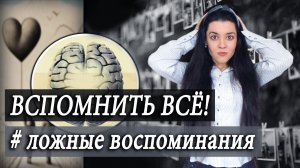 ВСПОМНИТЬ ВСЁ!

# ложные воспоминания